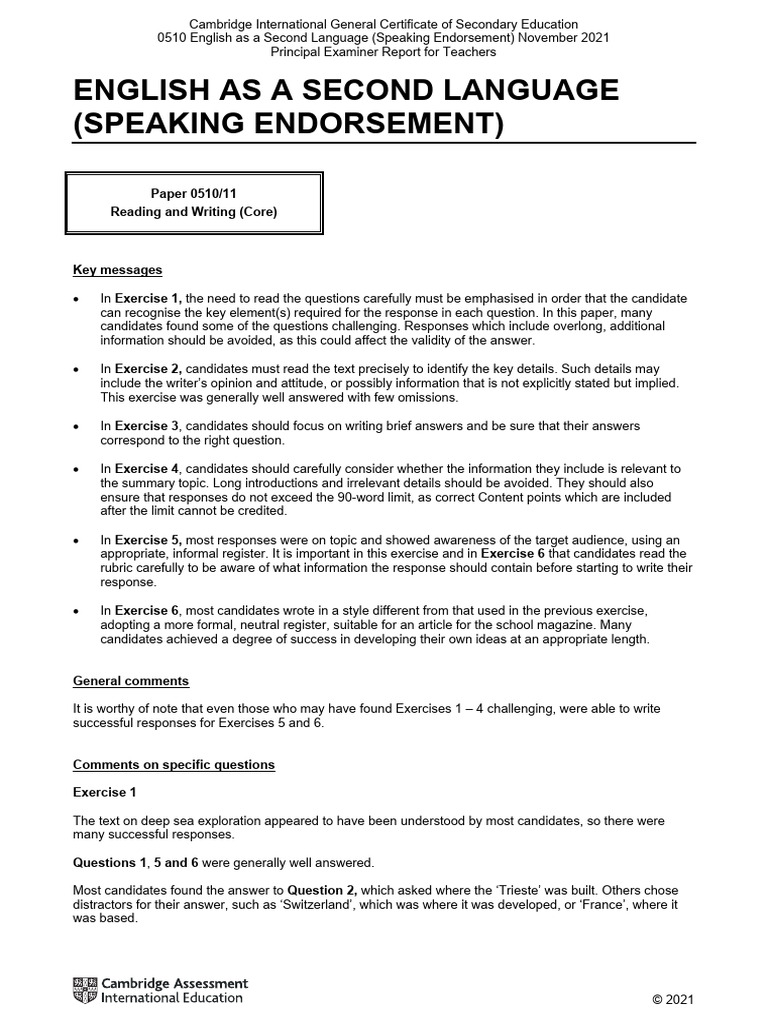 Cambridge International General Certificate of Secondary Education
0510 English as a Second Language (Speaking Endorsement) November 2021
Principal Examiner Report for Teachers

ENGLISH AS A SECOND LANGUAGE (SPEAKING ENDORSEMENT)

Paper 0510/11
Reading and Writing (Core)

Key messages

• In Exercise 1, the need to read the questions carefully must be emphasised in order that the candidate can recognise the key element(s) required for the response in each question. In this paper, many candidates found some of the questions challenging. Responses which include overlong, additional information should be avoided, as this could affect the validity of the answer.

• In Exercise 2, candidates must read the text precisely to identify the key details. Such details may include the writer's opinion and attitude, or possibly information that is not explicitly stated but implied. This exercise was generally well answered with few omissions.

• In Exercise 3, candidates should focus on writing brief answers and be sure that their answers correspond to the right question.

• In Exercise 4, candidates should carefully consider whether the information they include is relevant to the summary topic. Long introductions and irrelevant details should be avoided. They should also ensure that responses do not exceed the 90-word limit, as correct Content points which are included after the limit cannot be credited.

• In Exercise 5, most responses were on topic and showed awareness of the target audience, using an appropriate, informal register. It is important in this exercise and in Exercise 6 that candidates read the rubric carefully to be aware of what information the response should contain before starting to write their response.

• In Exercise 6, most candidates wrote in a style different from that used in the previous exercise, adopting a more formal, neutral register, suitable for an article for the school magazine. Many candidates achieved a degree of success in developing their own ideas at an appropriate length.

General comments

It is worthy of note that even those who may have found Exercises 1 – 4 challenging, were able to write successful responses for Exercises 5 and 6.

Comments on specific questions

Exercise 1

The text on deep sea exploration appeared to have been understood by most candidates, so there were many successful responses.

Questions 1, 5 and 6 were generally well answered.

Most candidates found the answer to Question 2, which asked where the 'Trieste' was built. Others chose distractors for their answer, such as 'Switzerland', which was where it was developed, or 'France', where it was based.

Cambridge Assessment International Education

© 2021